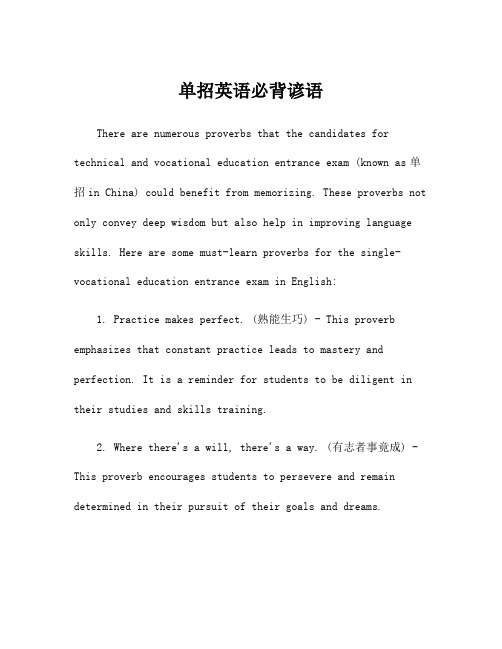 单招英语必背谚语

There are numerous proverbs that the candidates for technical and vocational education entrance exam (known as 单招 in China) could benefit from memorizing. These proverbs not only convey deep wisdom but also help in improving language skills. Here are some must-learn proverbs for the single-vocational education entrance exam in English:

1. Practice makes perfect. (熟能生巧) - This proverb emphasizes that constant practice leads to mastery and perfection. It is a reminder for students to be diligent in their studies and skills training.

2. Where there's a will, there's a way. (有志者事竟成) - This proverb encourages students to persevere and remain determined in their pursuit of their goals and dreams.